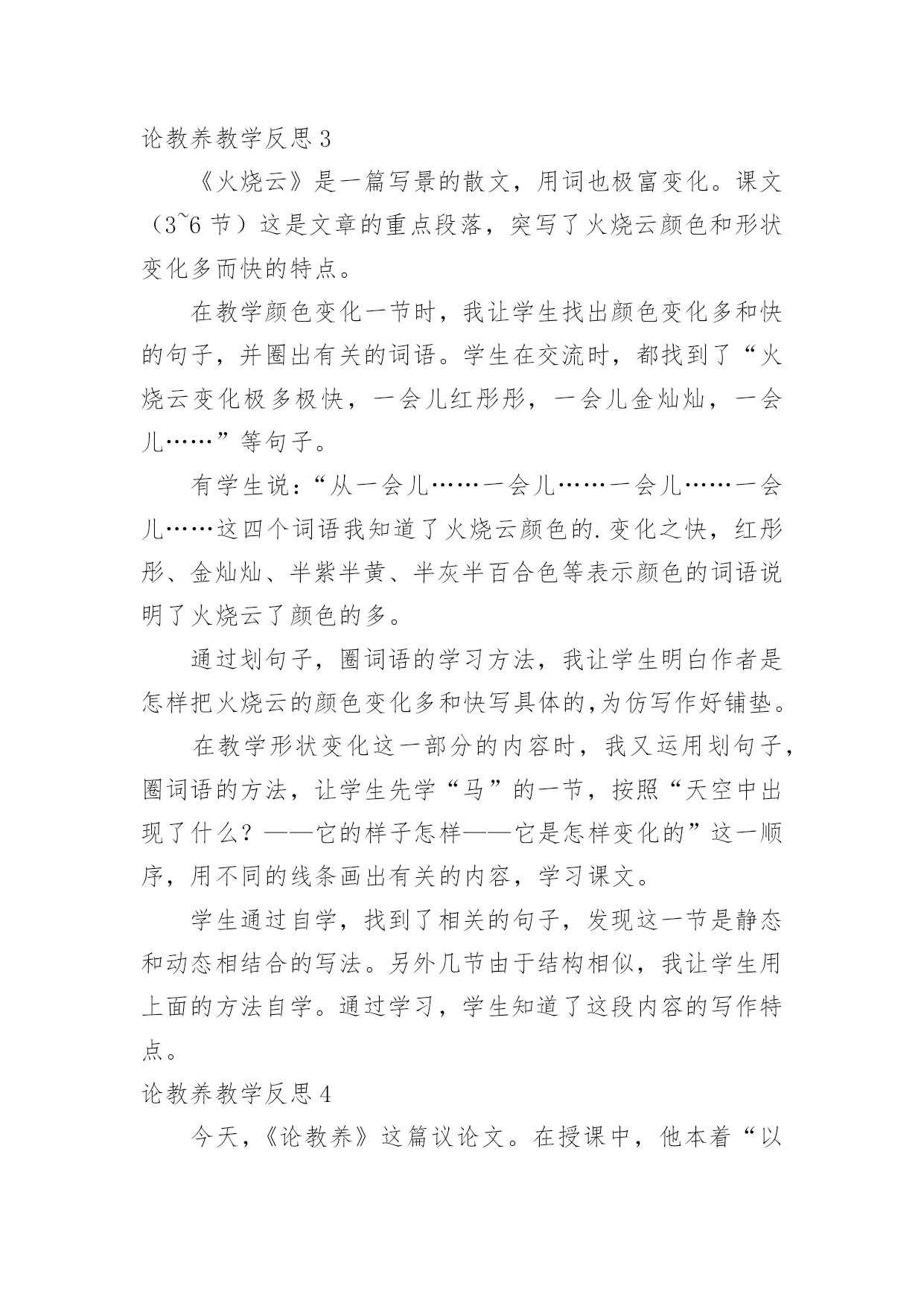 论教养教学反思 3

《火烧云》是一篇写景的散文，用词也极富变化。课文（3~6 节）这是文章的重点段落，突写了火烧云颜色和形状变化多而快的特点。

在教学颜色变化一节时，我让学生找出颜色变化多和快的句子，并圈出有关的词语。学生在交流时，都找到了“火烧云变化极多极快，一会儿红彤彤，一会儿金灿灿，一会儿……”等句子。

有学生说：“从一会儿……一会儿……一会儿……一会儿……这四个词语我知道了火烧云颜色的.变化之快，红彤彤、金灿灿、半紫半黄、半灰半百合色等表示颜色的词语说明了火烧云了颜色的多。

通过划句子，圈词语的学习方法，我让学生明白作者是怎样把火烧云的颜色变化多和快写具体的,为仿写作好铺垫。

在教学形状变化这一部分的内容时，我又运用划句子，圈词语的方法，让学生先学“马”的一节，按照“天空中出现了什么？——它的样子怎样——它是怎样变化的”这一顺序，用不同的线条画出有关的内容，学习课文。

学生通过自学，找到了相关的句子，发现这一节是静态和动态相结合的写法。另外几节由于结构相似，我让学生用上面的方法自学。通过学习，学生知道了这段内容的写作特点。

论教养教学反思 4

今天，《论教养》这篇议论文。在授课中，他本着“以